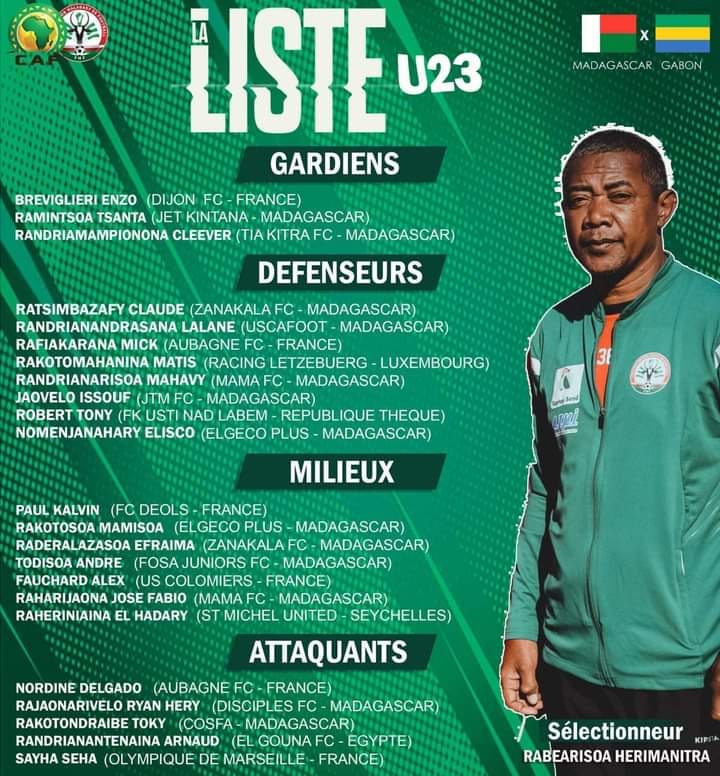 CAF

LA LISTE U23

x
MADAGASCAR GABON

GARDIENS

BREVIGLIERI ENZO (DIJON FC - FRANCE)
RAMINTSOA TSANTA (JET KINTANA - MADAGASCAR)
RANDRIAMAMPIONONA CLEEVER (TIA KITRA FC - MADAGASCAR)

DEFENSEURS

RATSIMBAZAFY CLAUDE (ZANAKALA FC - MADAGASCAR)
RANDRIANANDRASANA LALANE (USCAFOOT - MADAGASCAR)
RAFIAKARANA MICK (AUBAGNE FC - FRANCE)
RAKOTOMAHANINA MATIS (RACING LETZEBUERG - LUXEMBOURG)
RANDRIANARISOA MAHAVY (MAMA FC - MADAGASCAR)
JAOVELO ISSOUF (JTM FC - MADAGASCAR)
ROBERT TONY (FK USTI NAD LABEM - REPUBLIQUE THEQUE)
NOMENJANAHARY ELISCO (ELGECO PLUS - MADAGASCAR)

MILIEUX

PAUL KALVIN (FC DEOLS - FRANCE)
RAKOTOSOA MAMISOA (ELGECO PLUS - MADAGASCAR)
RADERALAZASOA EFRAIMA (ZANAKALA FC - MADAGASCAR)
TODISOA ANDRE (FOSA JUNIORS FC - MADAGASCAR)
FAUCHARD ALEX (US COLOMIERS - FRANCE)
RAHARIJAONA JOSE FABIO (MAMA FC - MADAGASCAR)
RAHERINIAINA EL HADARY (ST MICHEL UNITED - SEYCHELLES)

ATTAQUANTS

NORDINE DELGADO (AUBAGNE FC - FRANCE)
RAJAONARIVELO RYAN HERY (DISCIPLES FC - MADAGASCAR)
RAKOTONDRAIBE TOKY (COSFA - MADAGASCAR)
RANDRIANANTENAINA ARNAUD (EL GOUNA FC - EGYPTE)
SAYHA SEHA (OLYMPIQUE DE MARSEILLE - FRANCE)

Sélectionneur
RABEARISOA HERIMANITRA